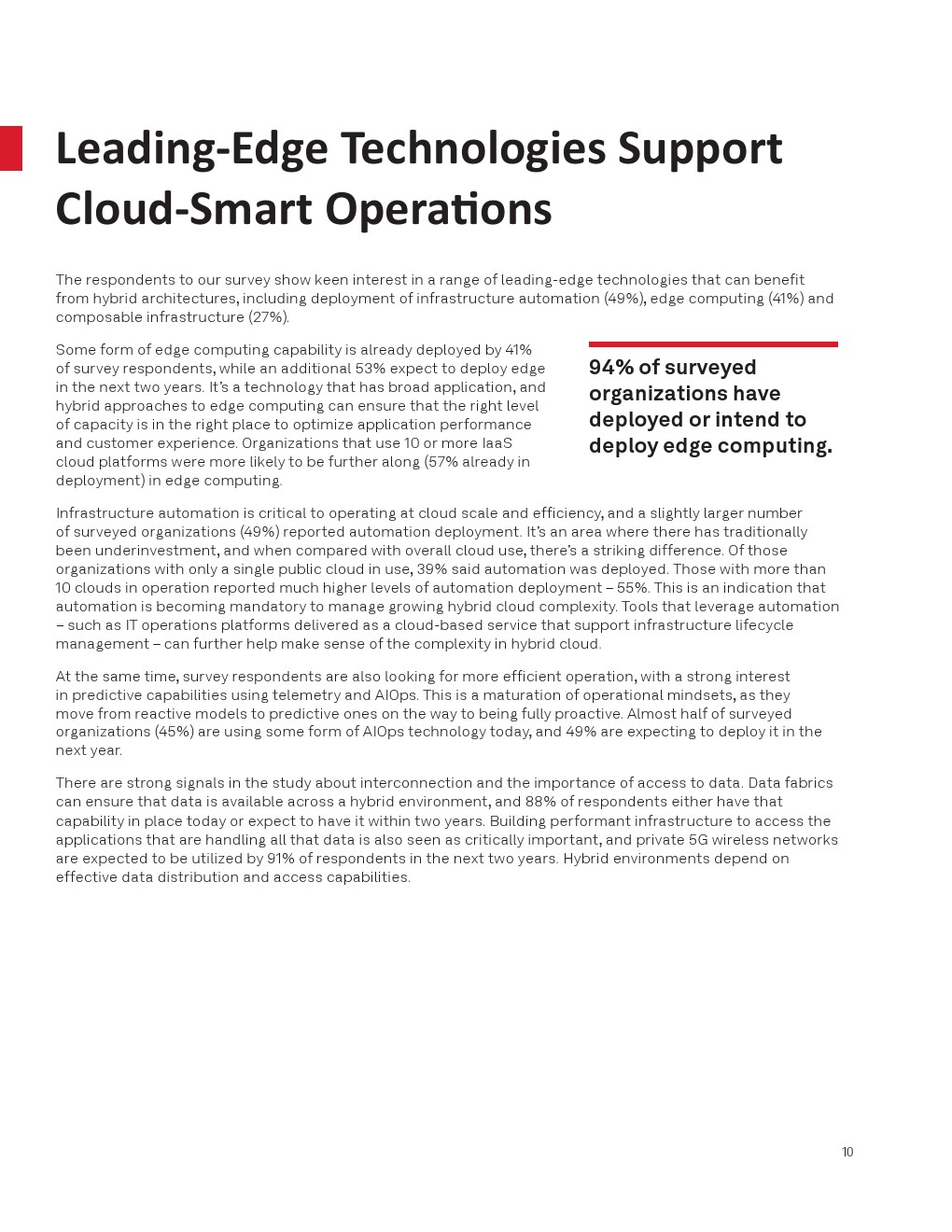 Leading-Edge Technologies Support Cloud-Smart Operations

The respondents to our survey show keen interest in a range of leading-edge technologies that can benefit from hybrid architectures, including deployment of infrastructure automation (49%), edge computing (41%) and composable infrastructure (27%).

Some form of edge computing capability is already deployed by 41% of survey respondents, while an additional 53% expect to deploy edge in the next two years. It's a technology that has broad application, and hybrid approaches to edge computing can ensure that the right level of capacity is in the right place to optimize application performance and customer experience. Organizations that use 10 or more IaaS cloud platforms were more likely to be further along (57% already in deployment) in edge computing.

94% of surveyed organizations have deployed or intend to deploy edge computing.

Infrastructure automation is critical to operating at cloud scale and efficiency, and a slightly larger number of surveyed organizations (49%) reported automation deployment. It's an area where there has traditionally been underinvestment, and when compared with overall cloud use, there's a striking difference. Of those organizations with only a single public cloud in use, 39% said automation was deployed. Those with more than 10 clouds in operation reported much higher levels of automation deployment – 55%. This is an indication that automation is becoming mandatory to manage growing hybrid cloud complexity. Tools that leverage automation – such as IT operations platforms delivered as a cloud-based service that support infrastructure lifecycle management – can further help make sense of the complexity in hybrid cloud.

At the same time, survey respondents are also looking for more efficient operation, with a strong interest in predictive capabilities using telemetry and AIOps. This is a maturation of operational mindsets, as they move from reactive models to predictive ones on the way to being fully proactive. Almost half of surveyed organizations (45%) are using some form of AIOps technology today, and 49% are expecting to deploy it in the next year.

There are strong signals in the study about interconnection and the importance of access to data. Data fabrics can ensure that data is available across a hybrid environment, and 88% of respondents either have that capability in place today or expect to have it within two years. Building performant infrastructure to access the applications that are handling all that data is also seen as critically important, and private 5G wireless networks are expected to be utilized by 91% of respondents in the next two years. Hybrid environments depend on effective data distribution and access capabilities.

10